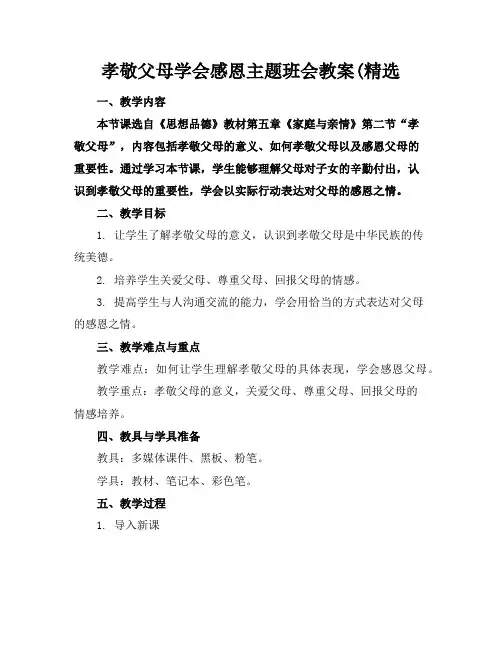 孝敬父母学会感恩主题班会教案(精选

一、教学内容

本节课选自《思想品德》教材第五章《家庭与亲情》第二节“孝敬父母”，内容包括孝敬父母的意义、如何孝敬父母以及感恩父母的重要性。通过学习本节课，学生能够理解父母对子女的辛勤付出，认识到孝敬父母的重要性，学会以实际行动表达对父母的感恩之情。

二、教学目标

1. 让学生了解孝敬父母的意义，认识到孝敬父母是中华民族的传统美德。

2. 培养学生关爱父母、尊重父母、回报父母的情感。

3. 提高学生与人沟通交流的能力，学会用恰当的方式表达对父母的感恩之情。

三、教学难点与重点

教学难点：如何让学生理解孝敬父母的具体表现，学会感恩父母。

教学重点：孝敬父母的意义，关爱父母、尊重父母、回报父母的情感培养。

四、教具与学具准备

教具：多媒体课件、黑板、粉笔。

学具：教材、笔记本、彩色笔。

五、教学过程

1. 导入新课